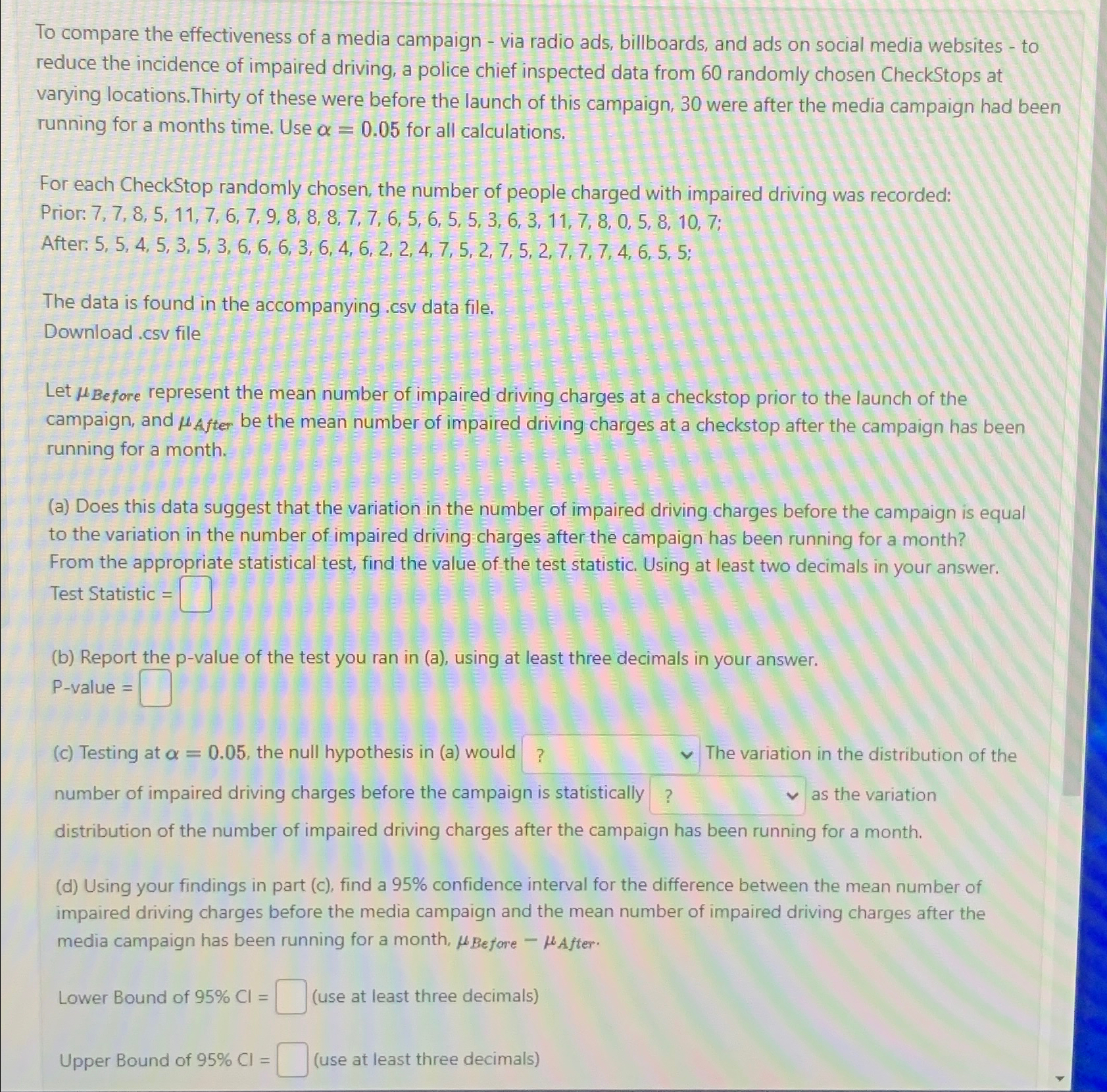 To compare the effectiveness of a media campaign - via radio ads, billboards, and ads on social media websites - to reduce the incidence of impaired driving, a police chief inspected data from 60 randomly chosen CheckStops at varying locations.Thirty of these were before the launch of this campaign, 30 were after the media campaign had been running for a months time. Use $\alpha = 0.05$ for all calculations.

For each CheckStop randomly chosen, the number of people charged with impaired driving was recorded:
Prior: 7, 7, 8, 5, 11, 7, 6, 7, 9, 8, 8, 8, 7, 7, 6, 5, 6, 5, 5, 3, 6, 3, 11, 7, 8, 0, 5, 8, 10, 7;
After: 5, 5, 4, 5, 3, 5, 3, 6, 6, 6, 3, 6, 4, 6, 2, 2, 4, 7, 5, 2, 7, 5, 2, 7, 7, 7, 4, 6, 5, 5;

The data is found in the accompanying .csv data file.
Download .csv file

Let $\mu_{Before}$ represent the mean number of impaired driving charges at a checkstop prior to the launch of the campaign, and $\mu_{After}$ be the mean number of impaired driving charges at a checkstop after the campaign has been running for a month.

(a) Does this data suggest that the variation in the number of impaired driving charges before the campaign is equal to the variation in the number of impaired driving charges after the campaign has been running for a month? From the appropriate statistical test, find the value of the test statistic. Using at least two decimals in your answer.
Test Statistic =

(b) Report the p-value of the test you ran in (a), using at least three decimals in your answer.
P-value =

(c) Testing at $\alpha = 0.05$, the null hypothesis in (a) would ? The variation in the distribution of the number of impaired driving charges before the campaign is statistically ? as the variation distribution of the number of impaired driving charges after the campaign has been running for a month.

(d) Using your findings in part (c), find a 95% confidence interval for the difference between the mean number of impaired driving charges before the media campaign and the mean number of impaired driving charges after the media campaign has been running for a month, $\mu_{Before} - \mu_{After}$.

Lower Bound of 95% CI = (use at least three decimals)

Upper Bound of 95% CI = (use at least three decimals)